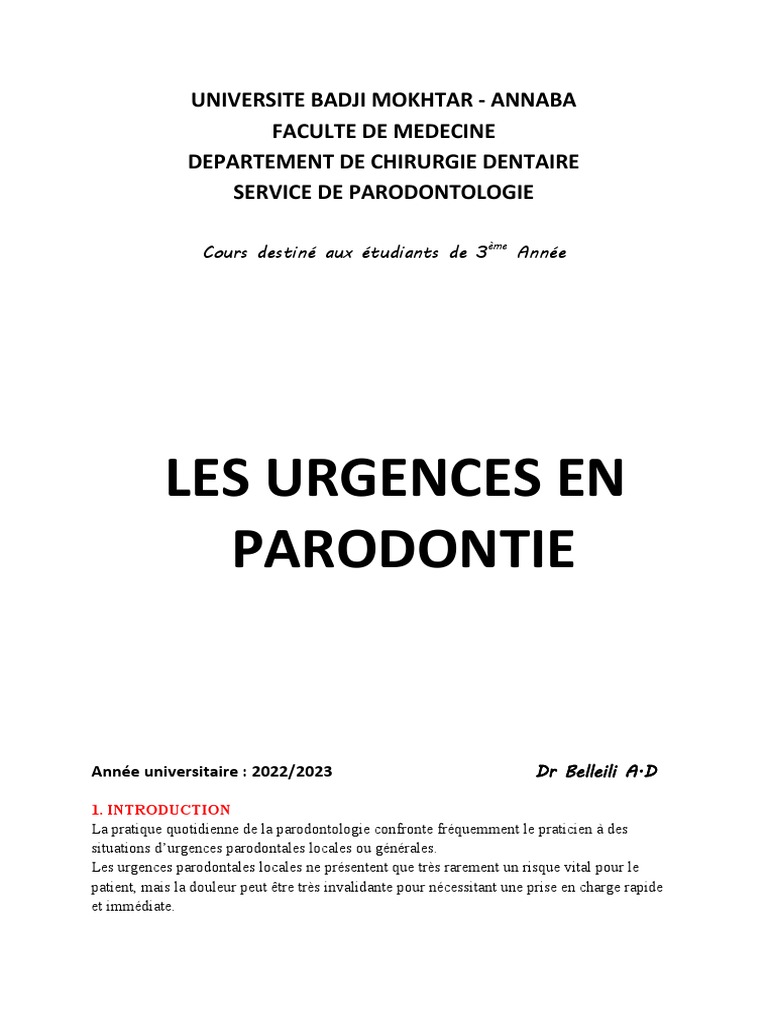 UNIVERSITE BADJI MOKHTAR - ANNABA
FACULTE DE MEDECINE
DEPARTEMENT DE CHIRURGIE DENTAIRE
SERVICE DE PARODONTOLOGIE

Cours destiné aux étudiants de 3$^{ème}$ Année

LES URGENCES EN PARODONTIE

Année universitaire : 2022/2023

Dr Belleili A·D

1. INTRODUCTION
La pratique quotidienne de la parodontologie confronte fréquemment le praticien à des situations d'urgences parodontales locales ou générales.
Les urgences parodontales locales ne présentent que très rarement un risque vital pour le patient, mais la douleur peut être très invalidante pour nécessitant une prise en charge rapide et immédiate.